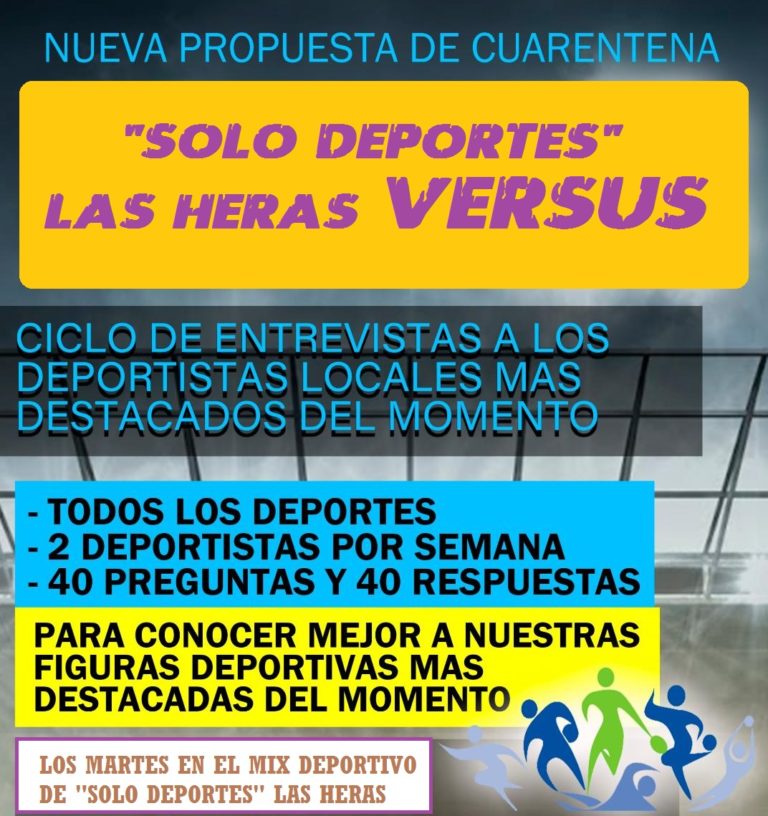 NUEVA PROPUESTA DE CUARENTENA

"SOLO DEPORTES"
LAS HERAS VERSUS

CICLO DE ENTREVISTAS A LOS DEPORTISTAS LOCALES MAS DESTACADOS DEL MOMENTO

- TODOS LOS DEPORTES
- 2 DEPORTISTAS POR SEMANA
- 40 PREGUNTAS Y 40 RESPUESTAS

PARA CONOCER MEJOR A NUESTRAS FIGURAS DEPORTIVAS MAS DESTACADAS DEL MOMENTO

LOS MARTES EN EL MIX DEPORTIVO DE "SOLO DEPORTES" LAS HERAS